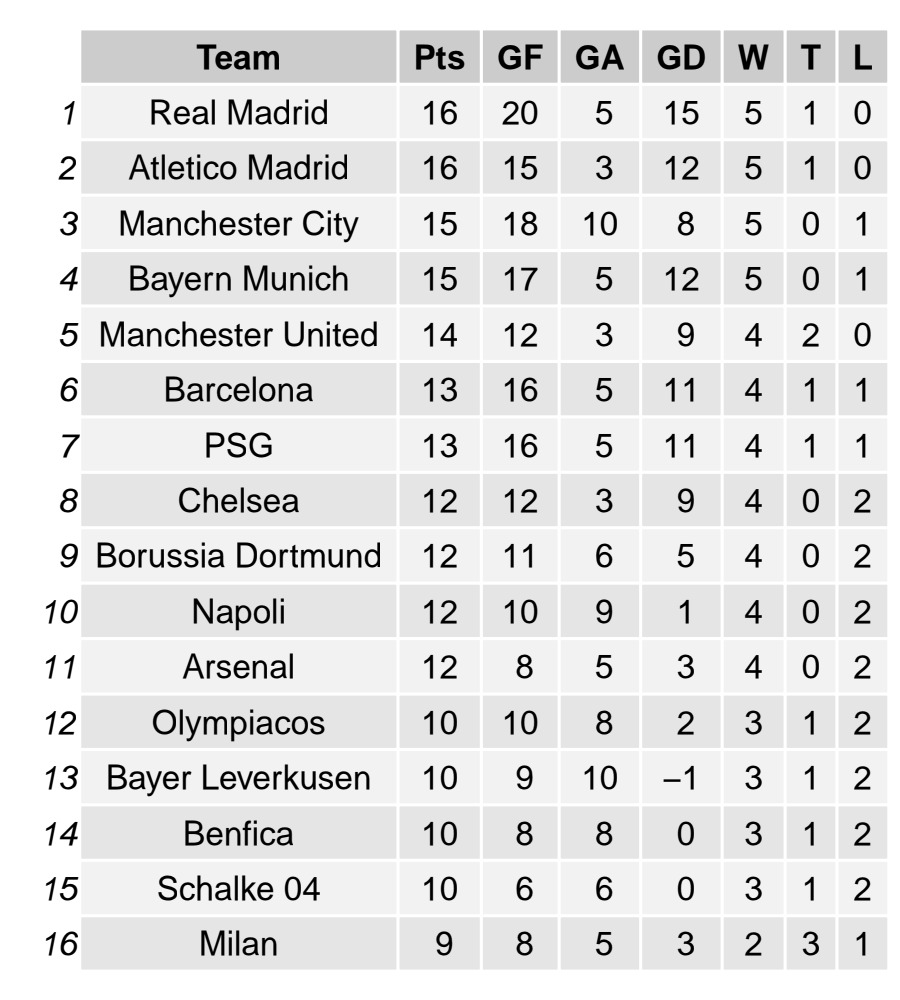 |  | Team | Pts | GF | GA | GD | W | T | L |
|---|---|---|---|---|---|---|---|---|
| 1 | Real Madrid | 16 | 20 | 5 | 15 | 5 | 1 | 0 |
| 2 | Atletico Madrid | 16 | 15 | 3 | 12 | 5 | 1 | 0 |
| 3 | Manchester City | 15 | 18 | 10 | 8 | 5 | 0 | 1 |
| 4 | Bayern Munich | 15 | 17 | 5 | 12 | 5 | 0 | 1 |
| 5 | Manchester United | 14 | 12 | 3 | 9 | 4 | 2 | 0 |
| 6 | Barcelona | 13 | 16 | 5 | 11 | 4 | 1 | 1 |
| 7 | PSG | 13 | 16 | 5 | 11 | 4 | 1 | 1 |
| 8 | Chelsea | 12 | 12 | 3 | 9 | 4 | 0 | 2 |
| 9 | Borussia Dortmund | 12 | 11 | 6 | 5 | 4 | 0 | 2 |
| 10 | Napoli | 12 | 10 | 9 | 1 | 4 | 0 | 2 |
| 11 | Arsenal | 12 | 8 | 5 | 3 | 4 | 0 | 2 |
| 12 | Olympiacos | 10 | 10 | 8 | 2 | 3 | 1 | 2 |
| 13 | Bayer Leverkusen | 10 | 9 | 10 | –1 | 3 | 1 | 2 |
| 14 | Benfica | 10 | 8 | 8 | 0 | 3 | 1 | 2 |
| 15 | Schalke 04 | 10 | 6 | 6 | 0 | 3 | 1 | 2 |
| 16 | Milan | 9 | 8 | 5 | 3 | 2 | 3 | 1 |